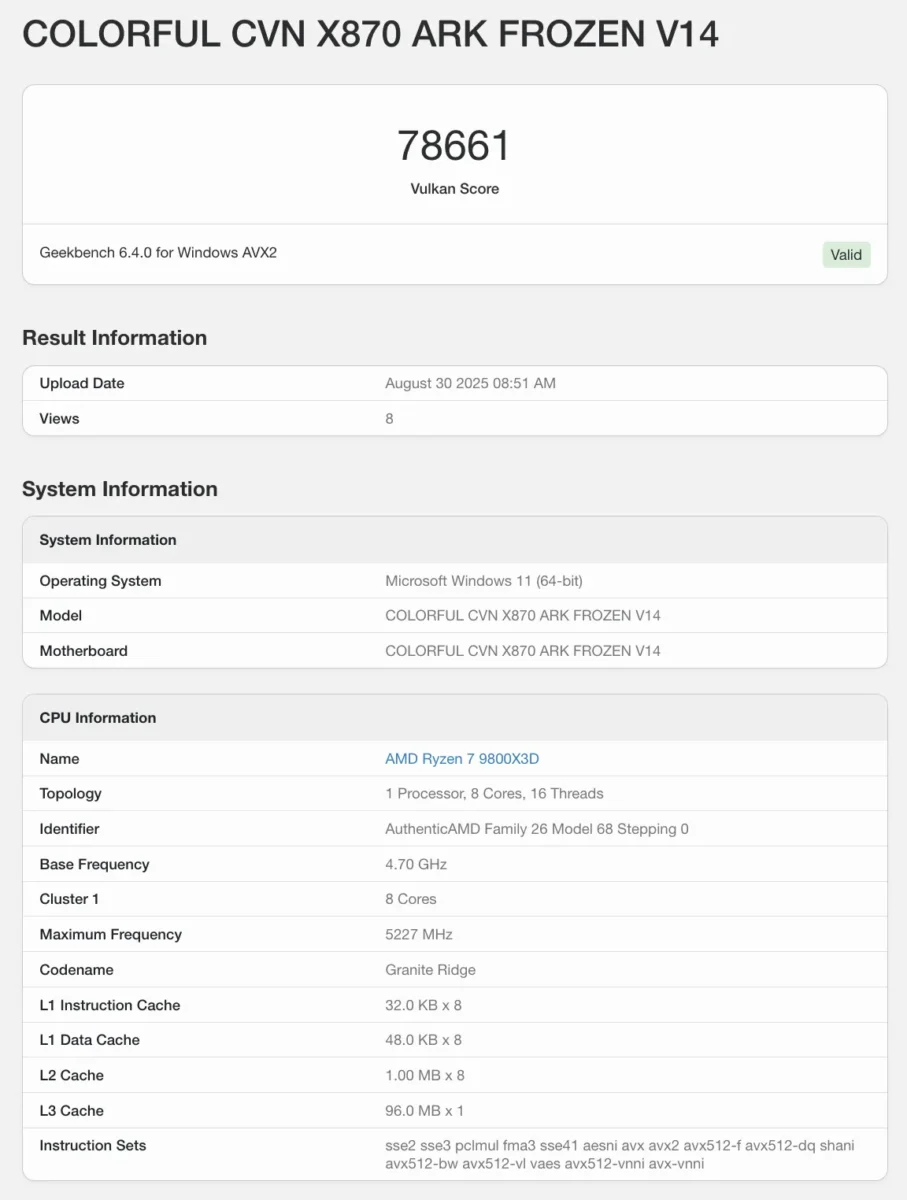 COLORFUL CVN X870 ARK FROZEN V14

78661
Vulkan Score

Geekbench 6.4.0 for Windows AVX2
Valid

Result Information

| Upload Date | August 30 2025 08:51 AM |
|---|---|
| Views | 8 |

System Information

| System Information | |
|---|---|
| Operating System | Microsoft Windows 11 (64-bit) |
| Model | COLORFUL CVN X870 ARK FROZEN V14 |
| Motherboard | COLORFUL CVN X870 ARK FROZEN V14 |

| CPU Information | |
|---|---|
| Name | AMD Ryzen 7 9800X3D |
| Topology | 1 Processor, 8 Cores, 16 Threads |
| Identifier | AuthenticAMD Family 26 Model 68 Stepping 0 |
| Base Frequency | 4.70 GHz |
| Cluster 1 | 8 Cores |
| Maximum Frequency | 5227 MHz |
| Codename | Granite Ridge |
| L1 Instruction Cache | 32.0 KB x 8 |
| L1 Data Cache | 48.0 KB x 8 |
| L2 Cache | 1.00 MB x 8 |
| L3 Cache | 96.0 MB x 1 |
| Instruction Sets | sse2 sse3 pclmul fma3 sse41 aesni avx avx2 avx512-f avx512-dq shani avx512-bw avx512-vl vaes avx512-vnni avx-vnni |